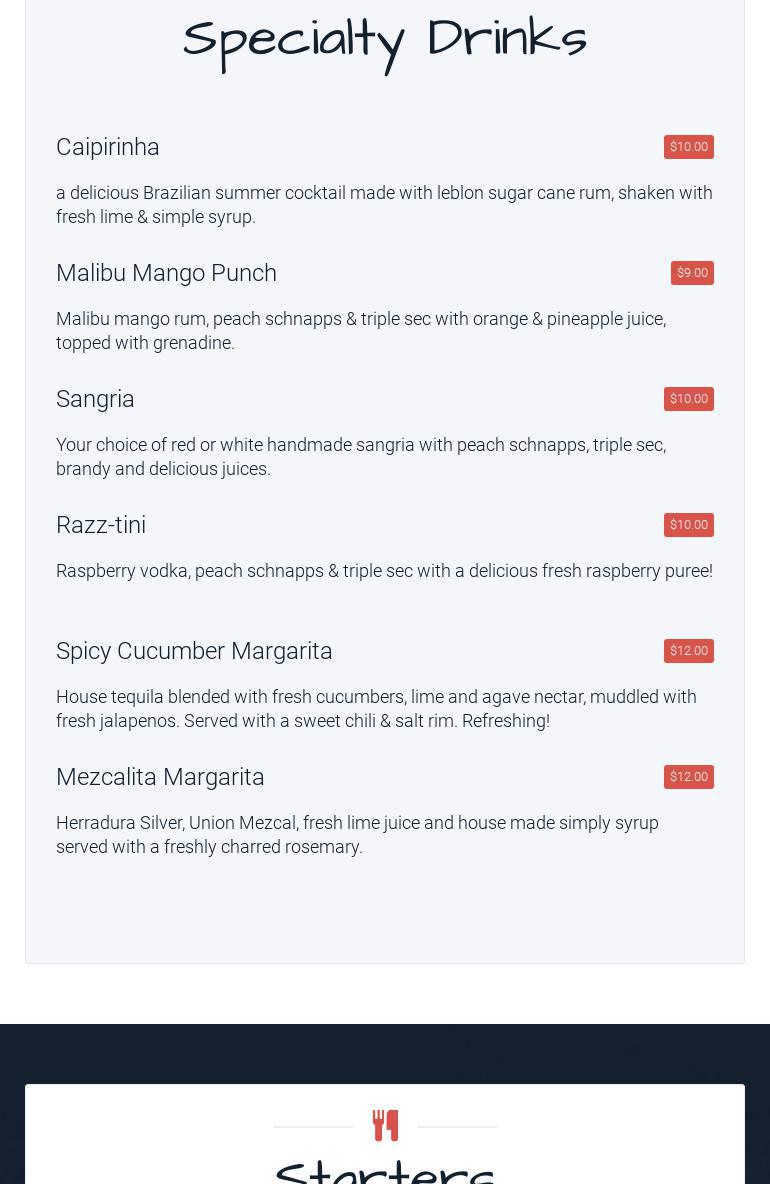 Specialty Drinks

Caipirinha $10.00

a delicious Brazilian summer cocktail made with leblon sugar cane rum, shaken with fresh lime & simple syrup.

Malibu Mango Punch $9.00

Malibu mango rum, peach schnapps & triple sec with orange & pineapple juice, topped with grenadine.

Sangria $10.00

Your choice of red or white handmade sangria with peach schnapps, triple sec, brandy and delicious juices.

Razz-tini $10.00

Raspberry vodka, peach schnapps & triple sec with a delicious fresh raspberry puree!

Spicy Cucumber Margarita $12.00

House tequila blended with fresh cucumbers, lime and agave nectar, muddled with fresh jalapenos. Served with a sweet chili & salt rim. Refreshing!

Mezcalita Margarita $12.00

Herradura Silver, Union Mezcal, fresh lime juice and house made simply syrup served with a freshly charred rosemary.

Starters